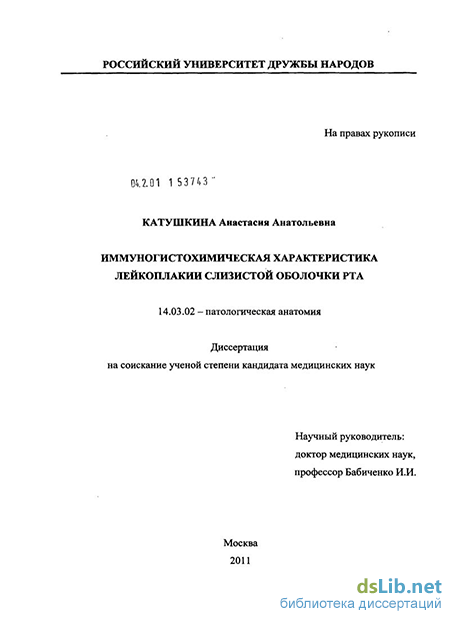 РОССИЙСКИЙ УНИВЕРСИТЕТ ДРУЖБЫ НАРОДОВ

На правах рукописи

04.2.01 1 53743

КАТУШКИНА Анастасия Анатольевна

ИММУНОГИСТОХИМИЧЕСКАЯ ХАРАКТЕРИСТИКА ЛЕЙКОПЛАКИИ СЛИЗИСТОЙ ОБОЛОЧКИ РТА

14.03.02 – патологическая анатомия

Диссертация
на соискание ученой степени кандидата медицинских наук

Научный руководитель:
доктор медицинских наук,
профессор Бабиченко И.И.

Москва
2011

dsLib.net
библиотека диссертаций